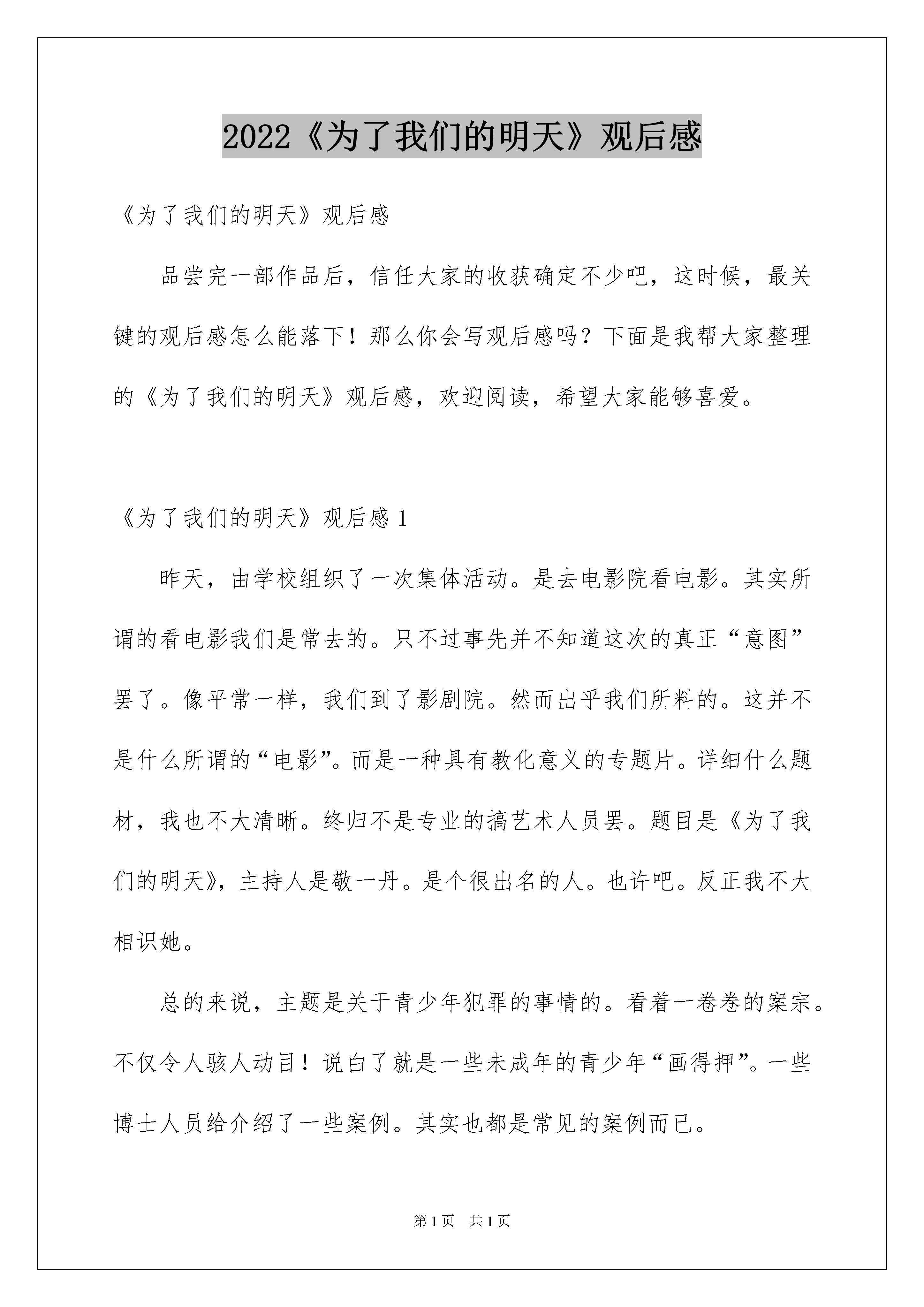 2022《为了我们的明天》观后感

《为了我们的明天》观后感

品尝完一部作品后，信任大家的收获确定不少吧，这时候，最关键的观后感怎么能落下！那么你会写观后感吗？下面是我帮大家整理的《为了我们的明天》观后感，欢迎阅读，希望大家能够喜爱。

《为了我们的明天》观后感 1

昨天，由学校组织了一次集体活动。是去电影院看电影。其实所谓的看电影我们是常去的。只不过事先并不知道这次的真正“意图”罢了。像平常一样，我们到了影剧院。然而出乎我们所料的。这并不是什么所谓的“电影”。而是一种具有教化意义的专题片。详细什么题材，我也不大清晰。终归不是专业的搞艺术人员罢。题目是《为了我们的明天》，主持人是敬一丹。是个很出名的人。也许吧。反正我不大相识她。

总的来说，主题是关于青少年犯罪的事情的。看着一卷卷的案宗。不仅令人骇人动目！说白了就是一些未成年的青少年“画得押”。一些博士人员给介绍了一些案例。其实也都是常见的案例而已。

第 1 页　共 1 页